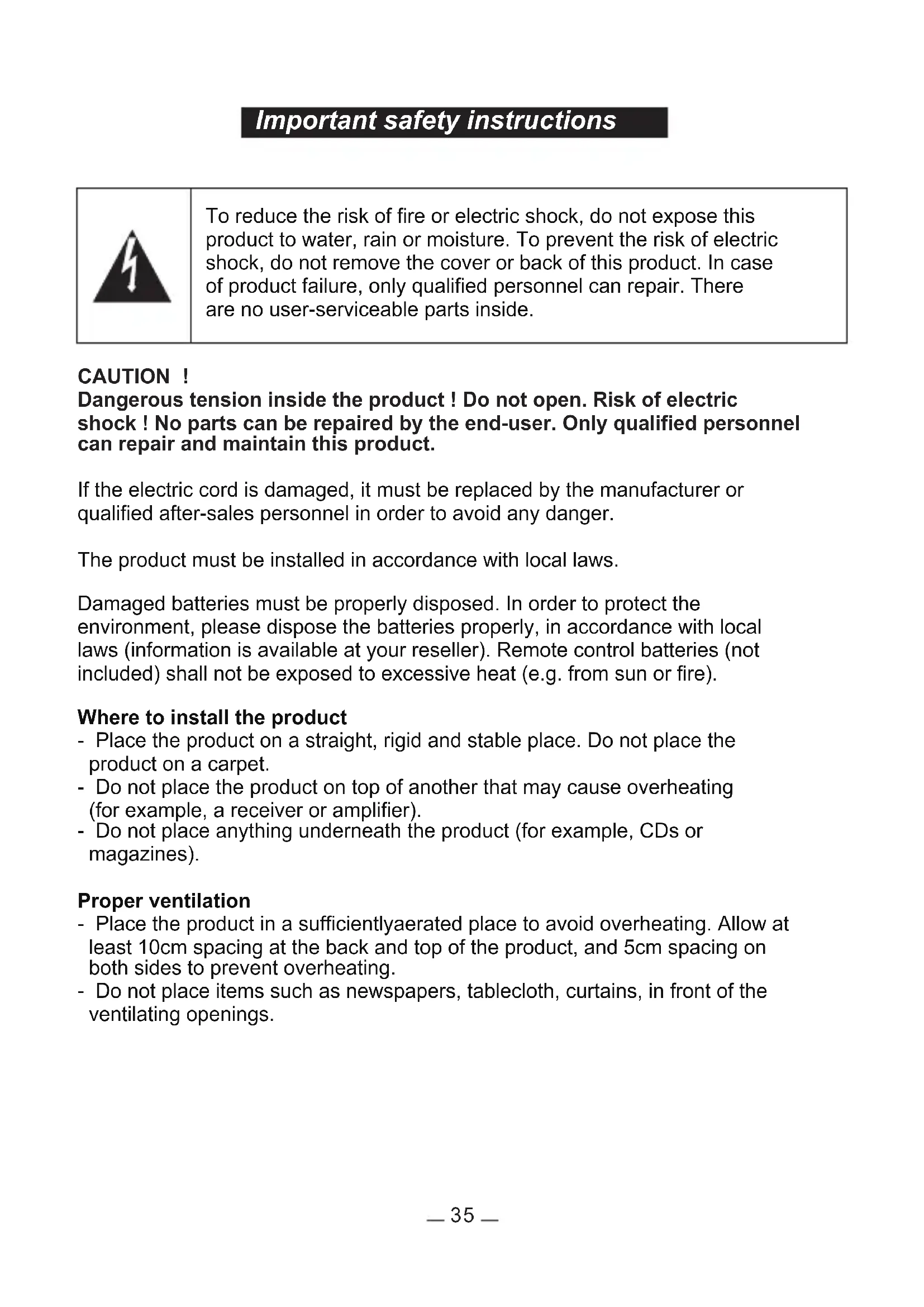 Important safety instructions

To reduce the risk of fire or electric shock, do not expose this product to water, rain or moisture. To prevent the risk of electric shock, do not remove the cover or back of this product. In case of product failure, only qualified personnel can repair. There are no user-serviceable parts inside.

CAUTION !
Dangerous tension inside the product ! Do not open. Risk of electric shock ! No parts can be repaired by the end-user. Only qualified personnel can repair and maintain this product.

If the electric cord is damaged, it must be replaced by the manufacturer or qualified after-sales personnel in order to avoid any danger.

The product must be installed in accordance with local laws.

Damaged batteries must be properly disposed. In order to protect the environment, please dispose the batteries properly, in accordance with local laws (information is available at your reseller). Remote control batteries (not included) shall not be exposed to excessive heat (e.g. from sun or fire).

Where to install the product
- Place the product on a straight, rigid and stable place. Do not place the product on a carpet.
- Do not place the product on top of another that may cause overheating (for example, a receiver or amplifier).
- Do not place anything underneath the product (for example, CDs or magazines).

Proper ventilation
- Place the product in a sufficientlyaerated place to avoid overheating. Allow at least 10cm spacing at the back and top of the product, and 5cm spacing on both sides to prevent overheating.
- Do not place items such as newspapers, tablecloth, curtains, in front of the ventilating openings.

— 35 —